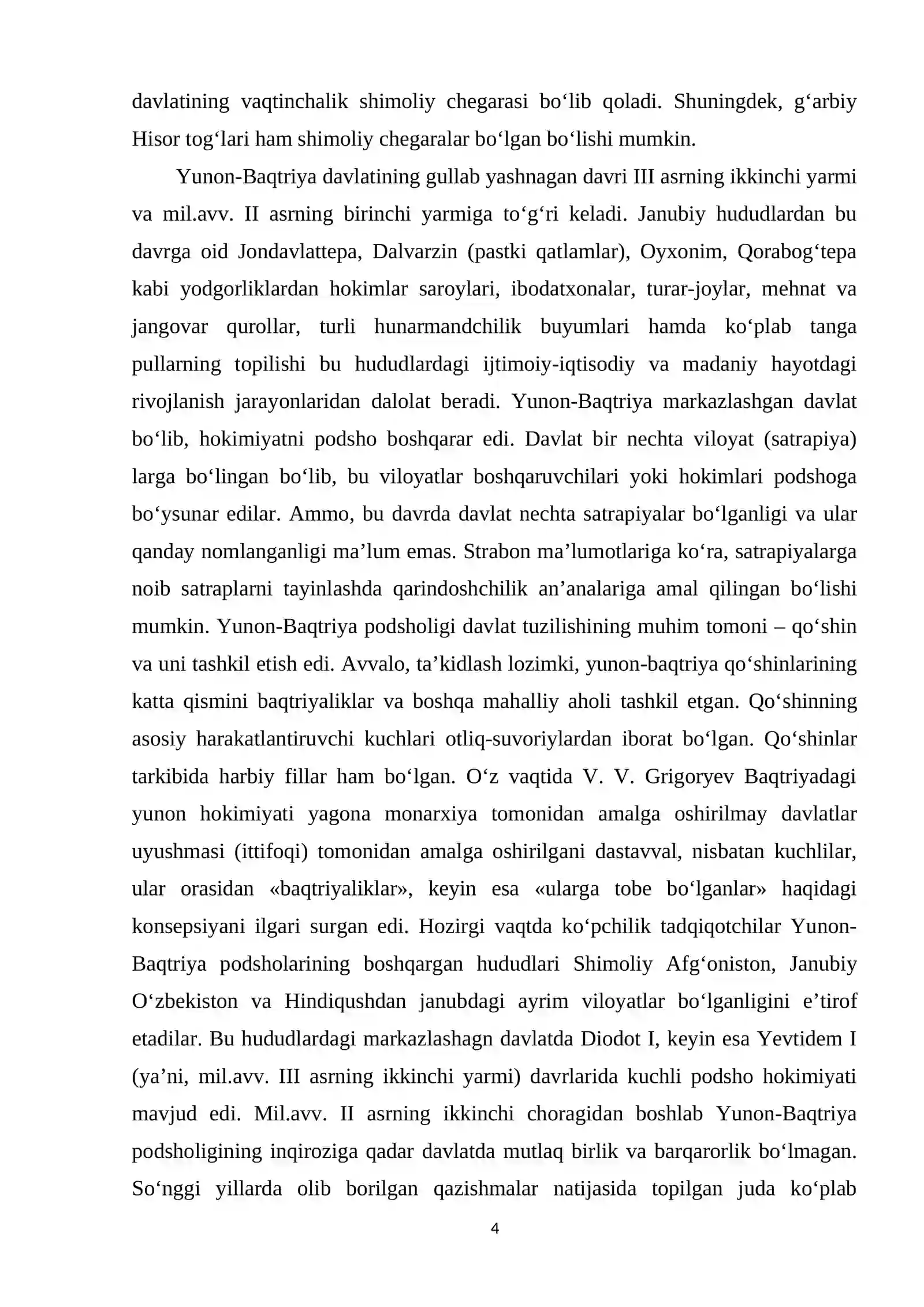 davlatining vaqtinchalik shimoliy chegarasi bo'lib qoladi. Shuningdek, g'arbiy Hisor tog'lari ham shimoliy chegaralar bo'lgan bo'lishi mumkin.

Yunon-Baqtriya davlatining gullab yashnagan davri III asrning ikkinchi yarmi va mil.avv. II asrning birinchi yarmiga to'g'ri keladi. Janubiy hududlardan bu davrga oid Jondavlattepa, Dalvarzin (pastki qatlamlar), Oyxonim, Qorabog'tepa kabi yodgorliklardan hokimlar saroylari, ibodatxonalar, turar-joylar, mehnat va jangovar qurollar, turli hunarmandchilik buyumlari hamda ko'plab tanga pullarning topilishi bu hududlardagi ijtimoiy-iqtisodiy va madaniy hayotdagi rivojlanish jarayonlaridan dalolat beradi. Yunon-Baqtriya markazlashgan davlat bo'lib, hokimiyatni podsho boshqarar edi. Davlat bir nechta viloyat (satrapiya) larga bo'lingan bo'lib, bu viloyatlar boshqaruvchilari yoki hokimlari podshoga bo'ysunar edilar. Ammo, bu davrda davlat nechta satrapiyalar bo'lganligi va ular qanday nomlanganligi ma'lum emas. Strabon ma'lumotlariga ko'ra, satrapiyalarga noib satraplarni tayinlashda qarindoshchilik an'analariga amal qilingan bo'lishi mumkin. Yunon-Baqtriya podsholigi davlat tuzilishining muhim tomoni – qo'shin va uni tashkil etish edi. Avvalo, ta'kidlash lozimki, yunon-baqtriya qo'shinlarining katta qismini baqtriyaliklar va boshqa mahalliy aholi tashkil etgan. Qo'shinning asosiy harakatlantiruvchi kuchlari otliq-suvoriylardan iborat bo'lgan. Qo'shinlar tarkibida harbiy fillar ham bo'lgan. O'z vaqtida V. V. Grigoryev Baqtriyadagi yunon hokimiyati yagona monarxiya tomonidan amalga oshirilmay davlatlar uyushmasi (ittifoqi) tomonidan amalga oshirilgani dastavval, nisbatan kuchlilar, ular orasidan «baqtriyaliklar», keyin esa «ularga tobe bo'lganlar» haqidagi konsepsiyani ilgari surgan edi. Hozirgi vaqtda ko'pchilik tadqiqotchilar Yunon-Baqtriya podsholarining boshqargan hududlari Shimoliy Afg'oniston, Janubiy O'zbekiston va Hindiqushdan janubdagi ayrim viloyatlar bo'lganligini e'tirof etadilar. Bu hududlardagi markazlashagn davlatda Diodot I, keyin esa Yevtidem I (ya'ni, mil.avv. III asrning ikkinchi yarmi) davrlarida kuchli podsho hokimiyati mavjud edi. Mil.avv. II asrning ikkinchi choragidan boshlab Yunon-Baqtriya podsholigining inqiroziga qadar davlatda mutlaq birlik va barqarorlik bo'lmagan. So'nggi yillarda olib borilgan qazishmalar natijasida topilgan juda ko'plab

4